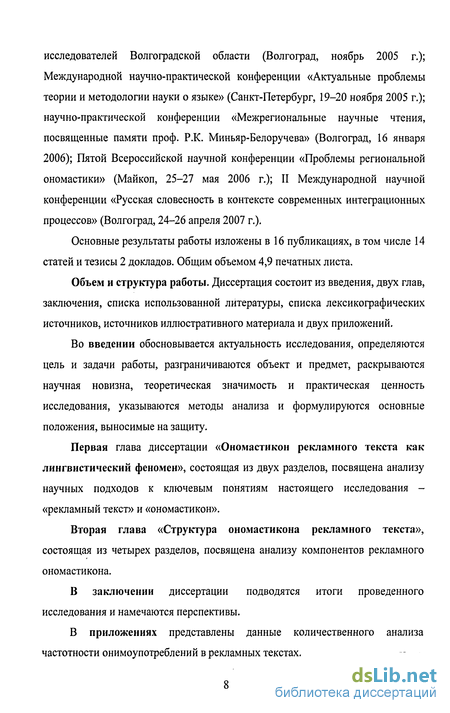 исследователей Волгоградской области (Волгоград, ноябрь 2005 г.); Международной научно-практической конференции «Актуальные проблемы теории и методологии науки о языке» (Санкт-Петербург, 19–20 ноября 2005 г.); научно-практической конференции «Межрегиональные научные чтения, посвященные памяти проф. Р.К. Миньяр-Белоручева» (Волгоград, 16 января 2006); Пятой Всероссийской научной конференции «Проблемы региональной ономастики» (Майкоп, 25–27 мая 2006 г.); II Международной научной конференции «Русская словесность в контексте современных интеграционных процессов» (Волгоград, 24–26 апреля 2007 г.).

Основные результаты работы изложены в 16 публикациях, в том числе 14 статей и тезисы 2 докладов. Общим объемом 4,9 печатных листа.

Объем и структура работы. Диссертация состоит из введения, двух глав, заключения, списка использованной литературы, списка лексикографических источников, источников иллюстративного материала и двух приложений.

Во введении обосновывается актуальность исследования, определяются цель и задачи работы, разграничиваются объект и предмет, раскрываются научная новизна, теоретическая значимость и практическая ценность исследования, указываются методы анализа и формулируются основные положения, выносимые на защиту.

Первая глава диссертации «Ономастикон рекламного текста как лингвистический феномен», состоящая из двух разделов, посвящена анализу научных подходов к ключевым понятиям настоящего исследования – «рекламный текст» и «ономастикон».

Вторая глава «Структура ономастикона рекламного текста», состоящая из четырех разделов, посвящена анализу компонентов рекламного ономастикона.

В заключении диссертации подводятся итоги проведенного исследования и намечаются перспективы.

В приложениях представлены данные количественного анализа частотности онимоупотреблений в рекламных текстах.

8

dsLib.net
библиотека диссертаций